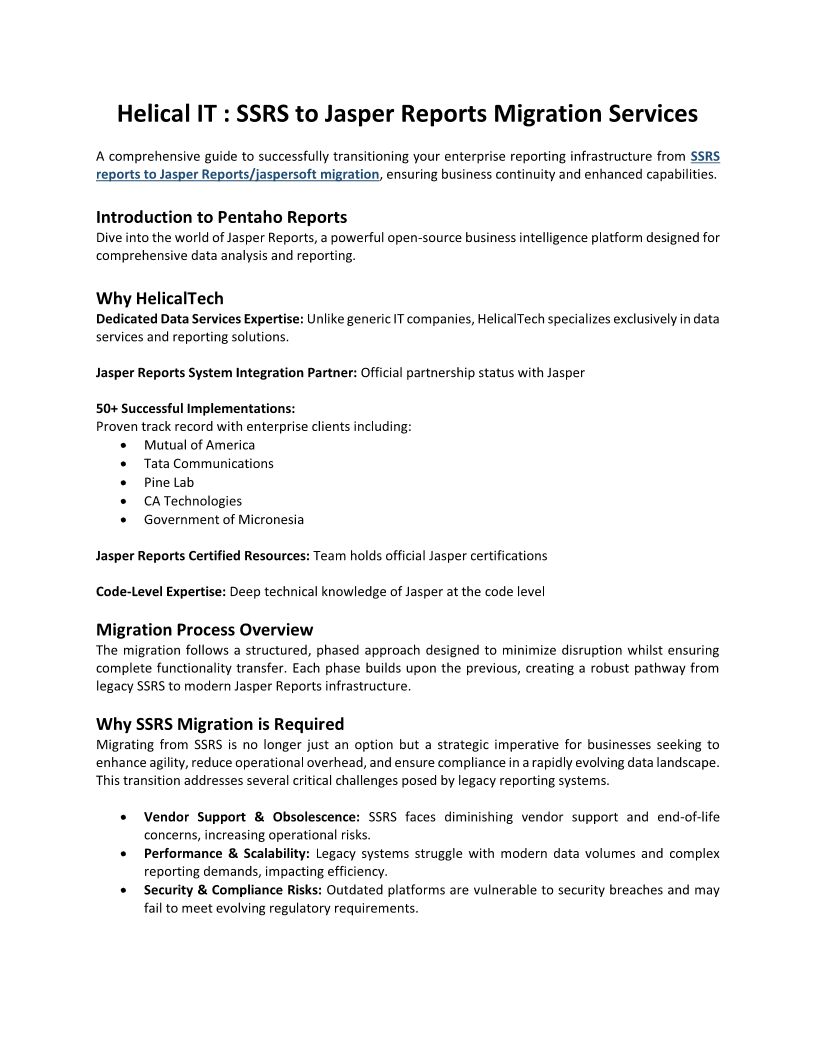 Helical IT : SSRS to Jasper Reports Migration Services

A comprehensive guide to successfully transitioning your enterprise reporting infrastructure from SSRS reports to Jasper Reports/jaspersoft migration, ensuring business continuity and enhanced capabilities.

Introduction to Pentaho Reports
Dive into the world of Jasper Reports, a powerful open-source business intelligence platform designed for comprehensive data analysis and reporting.

Why HelicalTech
Dedicated Data Services Expertise: Unlike generic IT companies, HelicalTech specializes exclusively in data services and reporting solutions.

Jasper Reports System Integration Partner: Official partnership status with Jasper

50+ Successful Implementations:
Proven track record with enterprise clients including:
• Mutual of America
• Tata Communications
• Pine Lab
• CA Technologies
• Government of Micronesia

Jasper Reports Certified Resources: Team holds official Jasper certifications

Code-Level Expertise: Deep technical knowledge of Jasper at the code level

Migration Process Overview
The migration follows a structured, phased approach designed to minimize disruption whilst ensuring complete functionality transfer. Each phase builds upon the previous, creating a robust pathway from legacy SSRS to modern Jasper Reports infrastructure.

Why SSRS Migration is Required
Migrating from SSRS is no longer just an option but a strategic imperative for businesses seeking to enhance agility, reduce operational overhead, and ensure compliance in a rapidly evolving data landscape. This transition addresses several critical challenges posed by legacy reporting systems.

• Vendor Support & Obsolescence: SSRS faces diminishing vendor support and end-of-life concerns, increasing operational risks.
• Performance & Scalability: Legacy systems struggle with modern data volumes and complex reporting demands, impacting efficiency.
• Security & Compliance Risks: Outdated platforms are vulnerable to security breaches and may fail to meet evolving regulatory requirements.